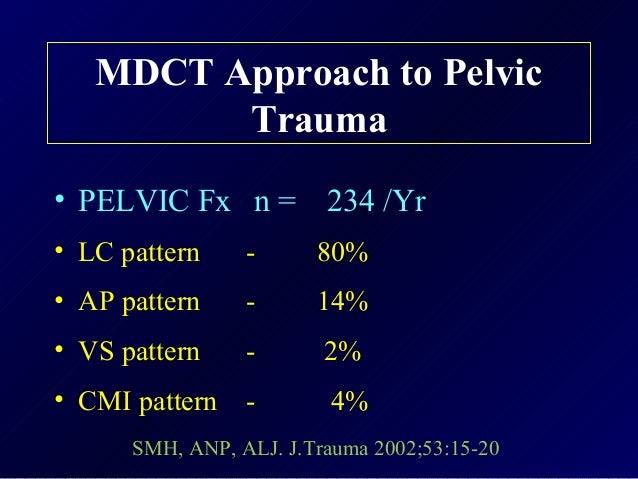 MDCT Approach to Pelvic Trauma

• PELVIC Fx n = 234 /Yr
• LC pattern - 80%
• AP pattern - 14%
• VS pattern - 2%
• CMI pattern - 4%

SMH, ANP, ALJ. J.Trauma 2002;53:15-20